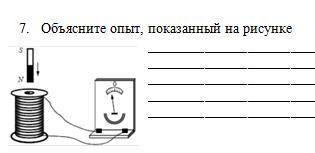 7. Объясните опыт, показанный на рисунке

S

N